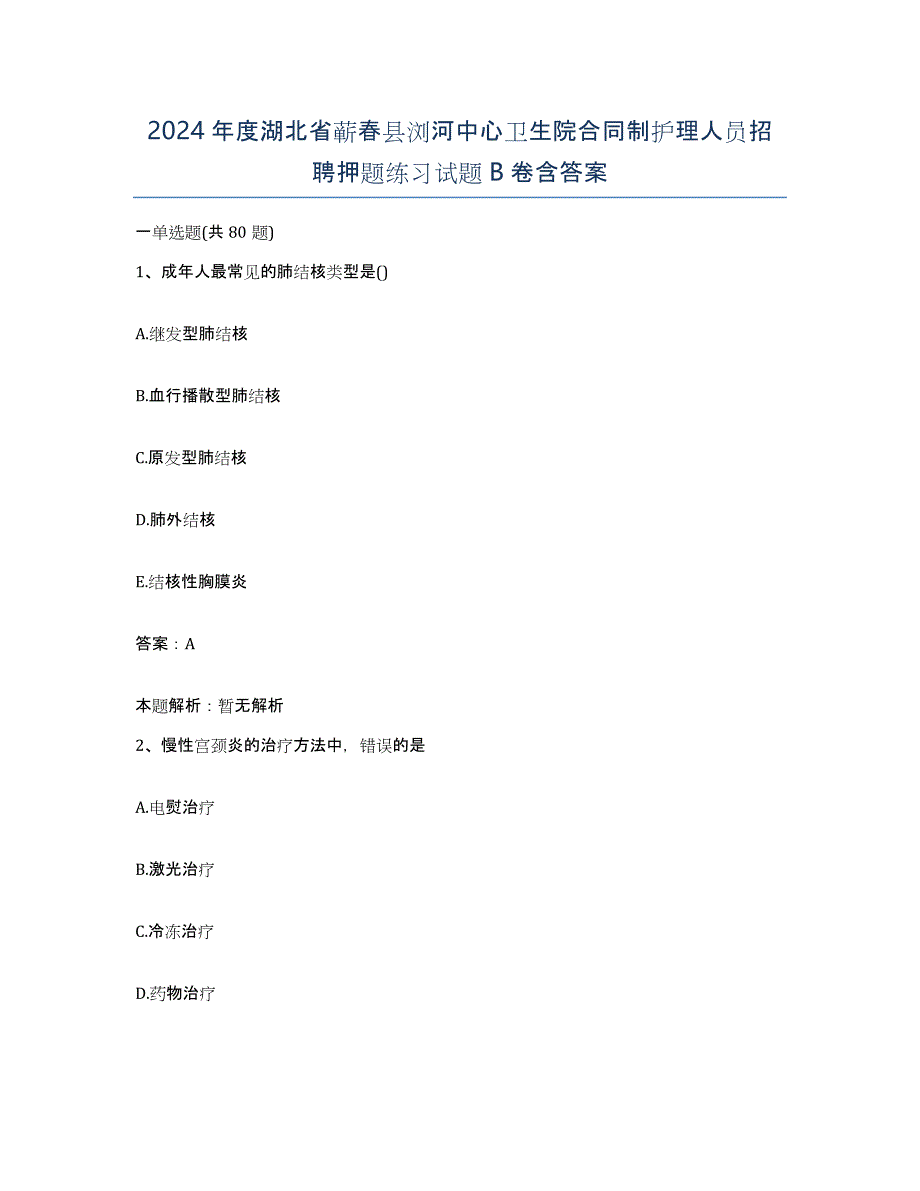 2024年度湖北省蕲春县浏河中心卫生院合同制护理人员招聘押题练习试题B卷含答案

一单选题(共80题)

1、成年人最常见的肺结核类型是()

A.继发型肺结核

B.血行播散型肺结核

C.原发型肺结核

D.肺外结核

E.结核性胸膜炎

答案：A

本题解析：暂无解析

2、慢性宫颈炎的治疗方法中，错误的是

A.电熨治疗

B.激光治疗

C.冷冻治疗

D.药物治疗